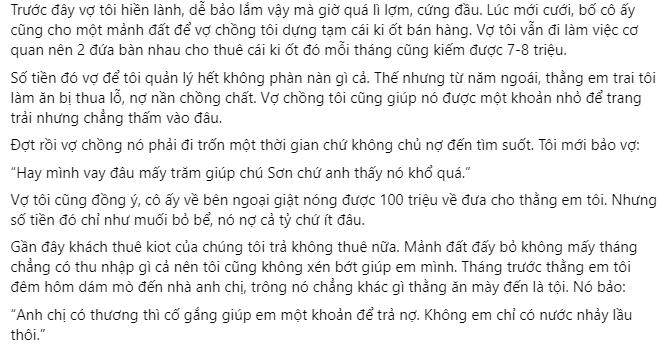 Trước đây vợ tôi hiền lành, dễ bảo lắm vậy mà giờ quá lì lợm, cứng đầu. Lúc mới cưới, bố cô ấy cũng cho một mảnh đất để vợ chồng tôi dựng tạm cái ki ốt bán hàng. Vợ tôi vẫn đi làm việc cơ quan nên 2 đứa bàn nhau cho thuê cái ki ốt đó mỗi tháng cũng kiếm được 7-8 triệu.

Số tiền đó vợ để tôi quản lý hết không phàn nàn gì cả. Thế nhưng từ năm ngoái, thằng em trai tôi làm ăn bị thua lỗ, nợ nần chồng chất. Vợ chồng tôi cũng giúp nó được một khoản nhỏ để trang trải nhưng chẳng thấm vào đâu.

Đợt rồi vợ chồng nó phải đi trốn một thời gian chứ không chủ nợ đến tìm suốt. Tôi mới bảo vợ:

“Hay mình vay đâu mấy trăm giúp chú Sơn chứ anh thấy nó khổ quá.”

Vợ tôi cũng đồng ý, cô ấy về bên ngoại giật nóng được 100 triệu về đưa cho thằng em tôi. Nhưng số tiền đó chỉ như muối bỏ bể, nó nợ cả tỷ chứ ít đâu.

Gần đây khách thuê kiot của chúng tôi trả không thuê nữa. Mảnh đất đấy bỏ không mấy tháng chẳng có thu nhập gì cả nên tôi cũng không xén bớt giúp em mình. Tháng trước thằng em tôi đêm hôm dám mò đến nhà anh chị, trông nó chẳng khác gì thằng ăn mày đến là tội. Nó bảo:

“Anh chị có thương thì cố gắng giúp em một khoản để trả nợ. Không em chỉ có nước nhảy lầu thôi.”